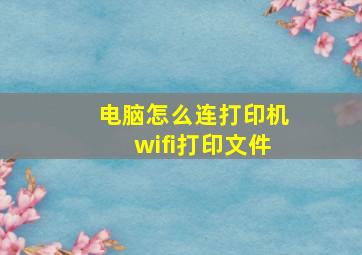 电脑怎么连打印机
wifi打印文件